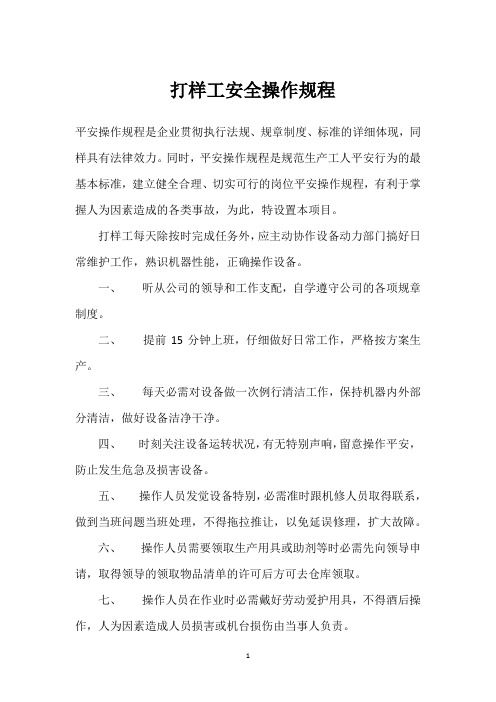 打样工安全操作规程

平安操作规程是企业贯彻执行法规、规章制度、标准的详细体现，同样具有法律效力。同时，平安操作规程是规范生产工人平安行为的最基本标准，建立健全合理、切实可行的岗位平安操作规程，有利于掌握人为因素造成的各类事故，为此，特设置本项目。

打样工每天除按时完成任务外，应主动协作设备动力部门搞好日常维护工作，熟识机器性能，正确操作设备。

一、　听从公司的领导和工作支配，自学遵守公司的各项规章制度。

二、　提前 15 分钟上班，仔细做好日常工作，严格按方案生产。

三、　每天必需对设备做一次例行清洁工作，保持机器内外部分清洁，做好设备洁净干净。

四、　时刻关注设备运转状况，有无特别声响，留意操作平安，防止发生危急及损害设备。

五、　操作人员发觉设备特别，必需准时跟机修人员取得联系，做到当班问题当班处理，不得拖拉推让，以免延误修理，扩大故障。

六、　操作人员需要领取生产用具或助剂等时必需先向领导申请，取得领导的领取物品清单的许可后方可去仓库领取。

七、　操作人员在作业时必需戴好劳动爱护用具，不得酒后操作，人为因素造成人员损害或机台损伤由当事人负责。

1